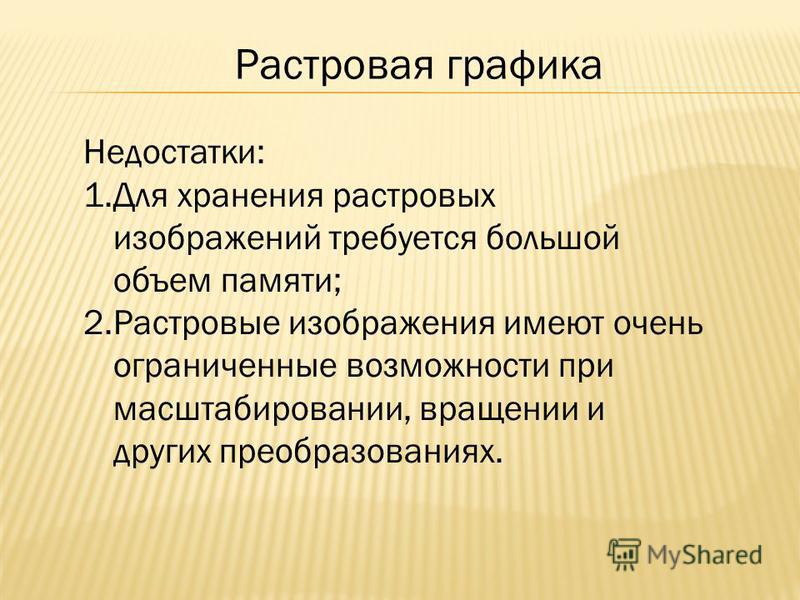 Растровая графика

Недостатки:
1.Для хранения растровых изображений требуется большой объем памяти;
2.Растровые изображения имеют очень ограниченные возможности при масштабировании, вращении и других преобразованиях.

MyShared